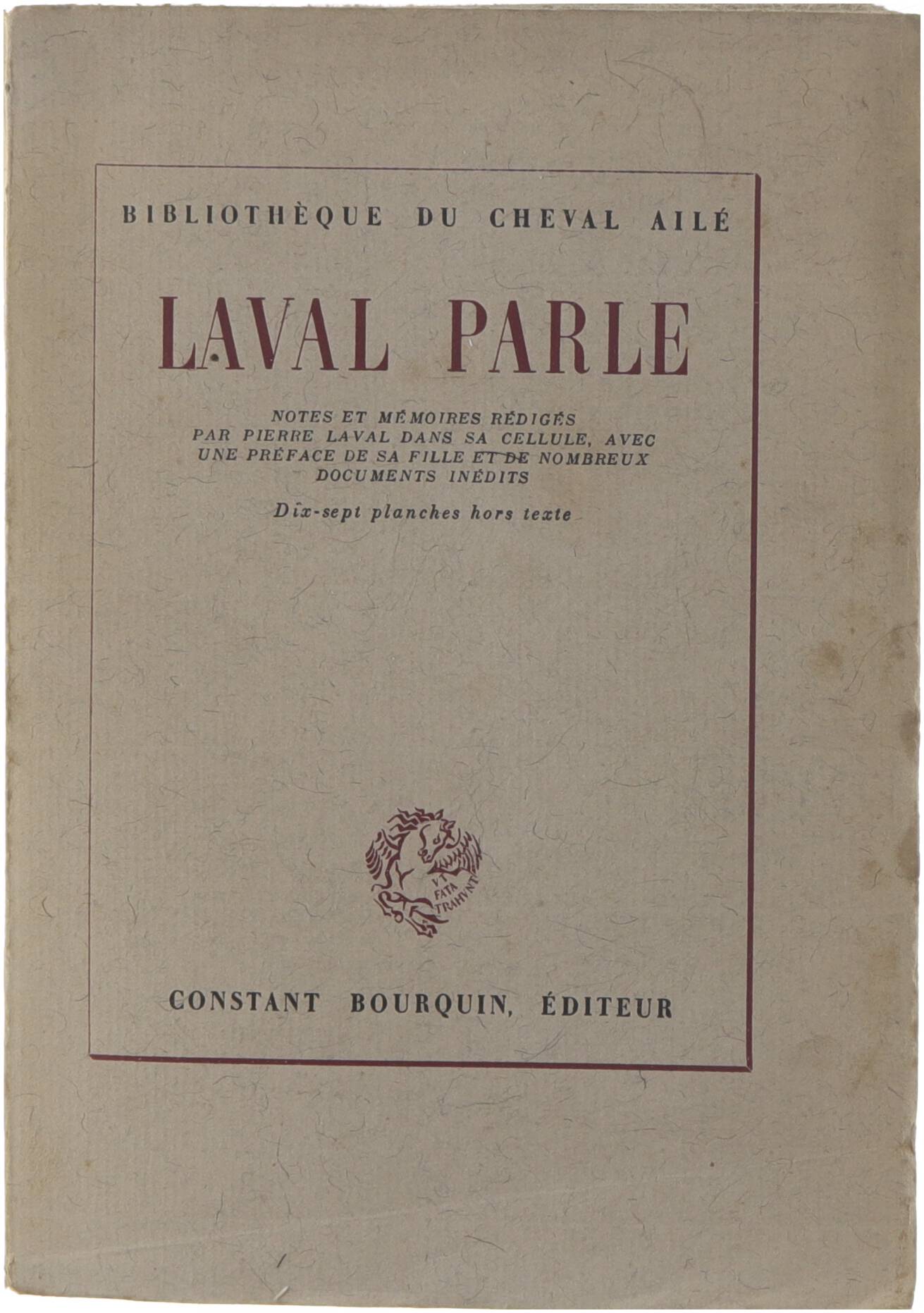 BIBLIOTHÈQUE DU CHEVAL AILÉ

LAVAL PARLE

NOTES ET MÉMOIRES RÉDIGÉS PAR PIERRE LAVAL DANS SA CELLULE, AVEC UNE PRÉFACE DE SA FILLE ET DE NOMBREUX DOCUMENTS INÉDITS

Dix-sept planches hors texte

VT FATA TRAHVNT

CONSTANT BOURQUIN, ÉDITEUR